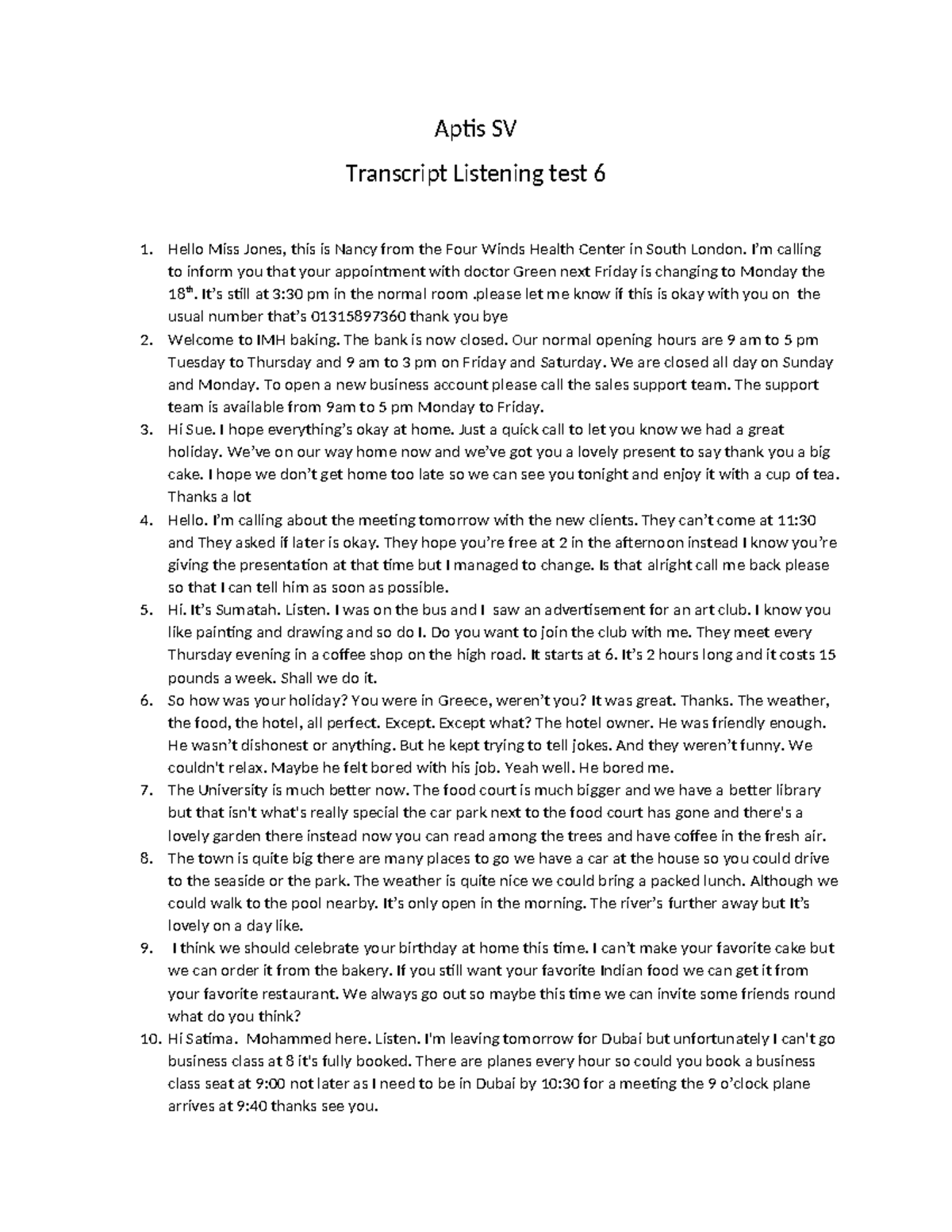 Aptis SV

Transcript Listening test 6

1. Hello Miss Jones, this is Nancy from the Four Winds Health Center in South London. I'm calling to inform you that your appointment with doctor Green next Friday is changing to Monday the 18$^{th}$. It's still at 3:30 pm in the normal room .please let me know if this is okay with you on the usual number that's 01315897360 thank you bye
2. Welcome to IMH baking. The bank is now closed. Our normal opening hours are 9 am to 5 pm Tuesday to Thursday and 9 am to 3 pm on Friday and Saturday. We are closed all day on Sunday and Monday. To open a new business account please call the sales support team. The support team is available from 9am to 5 pm Monday to Friday.
3. Hi Sue. I hope everything's okay at home. Just a quick call to let you know we had a great holiday. We've on our way home now and we've got you a lovely present to say thank you a big cake. I hope we don't get home too late so we can see you tonight and enjoy it with a cup of tea. Thanks a lot
4. Hello. I'm calling about the meeting tomorrow with the new clients. They can't come at 11:30 and They asked if later is okay. They hope you're free at 2 in the afternoon instead I know you're giving the presentation at that time but I managed to change. Is that alright call me back please so that I can tell him as soon as possible.
5. Hi. It's Sumatah. Listen. I was on the bus and I saw an advertisement for an art club. I know you like painting and drawing and so do I. Do you want to join the club with me. They meet every Thursday evening in a coffee shop on the high road. It starts at 6. It's 2 hours long and it costs 15 pounds a week. Shall we do it.
6. So how was your holiday? You were in Greece, weren't you? It was great. Thanks. The weather, the food, the hotel, all perfect. Except. Except what? The hotel owner. He was friendly enough. He wasn't dishonest or anything. But he kept trying to tell jokes. And they weren't funny. We couldn't relax. Maybe he felt bored with his job. Yeah well. He bored me.
7. The University is much better now. The food court is much bigger and we have a better library but that isn't what's really special the car park next to the food court has gone and there's a lovely garden there instead now you can read among the trees and have coffee in the fresh air.
8. The town is quite big there are many places to go we have a car at the house so you could drive to the seaside or the park. The weather is quite nice we could bring a packed lunch. Although we could walk to the pool nearby. It's only open in the morning. The river's further away but It's lovely on a day like.
9. I think we should celebrate your birthday at home this time. I can't make your favorite cake but we can order it from the bakery. If you still want your favorite Indian food we can get it from your favorite restaurant. We always go out so maybe this time we can invite some friends round what do you think?
10. Hi Satima. Mohammed here. Listen. I'm leaving tomorrow for Dubai but unfortunately I can't go business class at 8 it's fully booked. There are planes every hour so could you book a business class seat at 9:00 not later as I need to be in Dubai by 10:30 for a meeting the 9 o'clock plane arrives at 9:40 thanks see you.